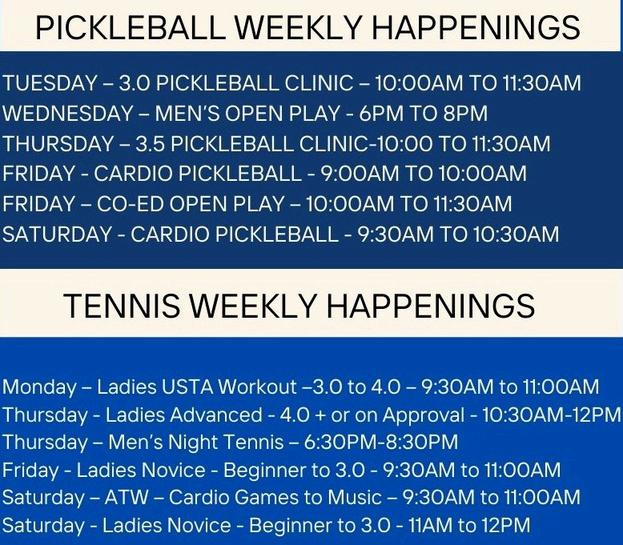 PICKLEBALL WEEKLY HAPPENINGS

TUESDAY – 3.0 PICKLEBALL CLINIC – 10:00AM TO 11:30AM
WEDNESDAY – MEN'S OPEN PLAY - 6PM TO 8PM
THURSDAY – 3.5 PICKLEBALL CLINIC-10:00 TO 11:30AM
FRIDAY - CARDIO PICKLEBALL - 9:00AM TO 10:00AM
FRIDAY – CO-ED OPEN PLAY – 10:00AM TO 11:30AM
SATURDAY - CARDIO PICKLEBALL - 9:30AM TO 10:30AM

TENNIS WEEKLY HAPPENINGS

Monday – Ladies USTA Workout –3.0 to 4.0 – 9:30AM to 11:00AM
Thursday - Ladies Advanced - 4.0 + or on Approval - 10:30AM-12PM
Thursday – Men's Night Tennis – 6:30PM-8:30PM
Friday - Ladies Novice - Beginner to 3.0 - 9:30AM to 11:00AM
Saturday – ATW – Cardio Games to Music – 9:30AM to 11:00AM
Saturday - Ladies Novice - Beginner to 3.0 - 11AM to 12PM